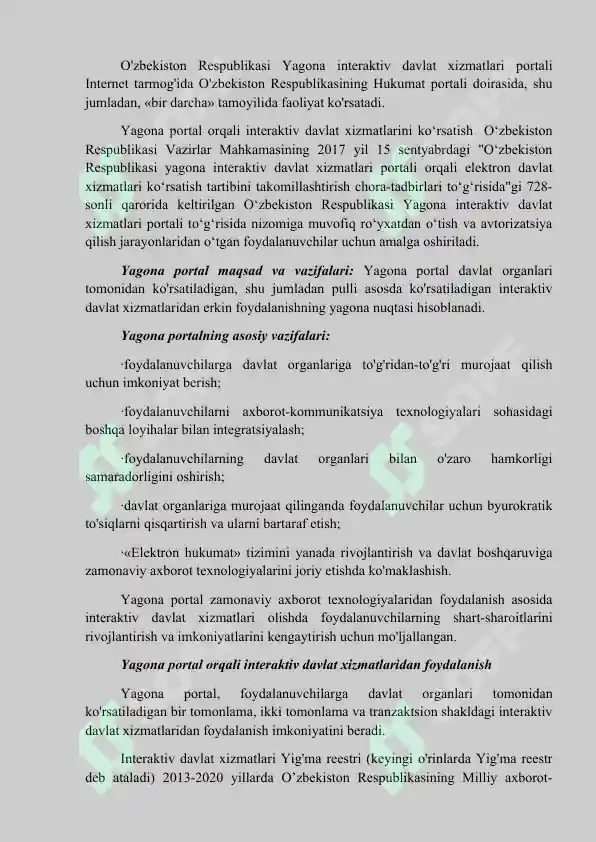 O'zbekiston Respublikasi Yagona interaktiv davlat xizmatlari portali Internet tarmog'ida O'zbekiston Respublikasining Hukumat portali doirasida, shu jumladan, «bir darcha» tamoyilida faoliyat ko'rsatadi.

Yagona portal orqali interaktiv davlat xizmatlarini ko‘rsatish O‘zbekiston Respublikasi Vazirlar Mahkamasining 2017 yil 15 sentyabrdagi "O‘zbekiston Respublikasi yagona interaktiv davlat xizmatlari portali orqali elektron davlat xizmatlari ko‘rsatish tartibini takomillashtirish chora-tadbirlari to‘g‘risida"gi 728-sonli qarorida keltirilgan O‘zbekiston Respublikasi Yagona interaktiv davlat xizmatlari portali to‘g‘risida nizomiga muvofiq ro‘yxatdan o‘tish va avtorizatsiya qilish jarayonlaridan o‘tgan foydalanuvchilar uchun amalga oshiriladi.

Yagona portal maqsad va vazifalari: Yagona portal davlat organlari tomonidan ko'rsatiladigan, shu jumladan pulli asosda ko'rsatiladigan interaktiv davlat xizmatlaridan erkin foydalanishning yagona nuqtasi hisoblanadi.

Yagona portalning asosiy vazifalari:

·foydalanuvchilarga davlat organlariga to'g'ridan-to'g'ri murojaat qilish uchun imkoniyat berish;

·foydalanuvchilarni axborot-kommunikatsiya texnologiyalari sohasidagi boshqa loyihalar bilan integratsiyalash;

·foydalanuvchilarning davlat organlari bilan o'zaro hamkorligi samaradorligini oshirish;

·davlat organlariga murojaat qilinganda foydalanuvchilar uchun byurokratik to'siqlarni qisqartirish va ularni bartaraf etish;

·«Elektron hukumat» tizimini yanada rivojlantirish va davlat boshqaruviga zamonaviy axborot texnologiyalarini joriy etishda ko'maklashish.

Yagona portal zamonaviy axborot texnologiyalaridan foydalanish asosida interaktiv davlat xizmatlari olishda foydalanuvchilarning shart-sharoitlarini rivojlantirish va imkoniyatlarini kengaytirish uchun mo'ljallangan.

Yagona portal orqali interaktiv davlat xizmatlaridan foydalanish

Yagona portal, foydalanuvchilarga davlat organlari tomonidan ko'rsatiladigan bir tomonlama, ikki tomonlama va tranzaktsion shakldagi interaktiv davlat xizmatlaridan foydalanish imkoniyatini beradi.

Interaktiv davlat xizmatlari Yig'ma reestri (keyingi o'rinlarda Yig'ma reestr deb ataladi) 2013-2020 yillarda O’zbekiston Respublikasining Milliy axborot-